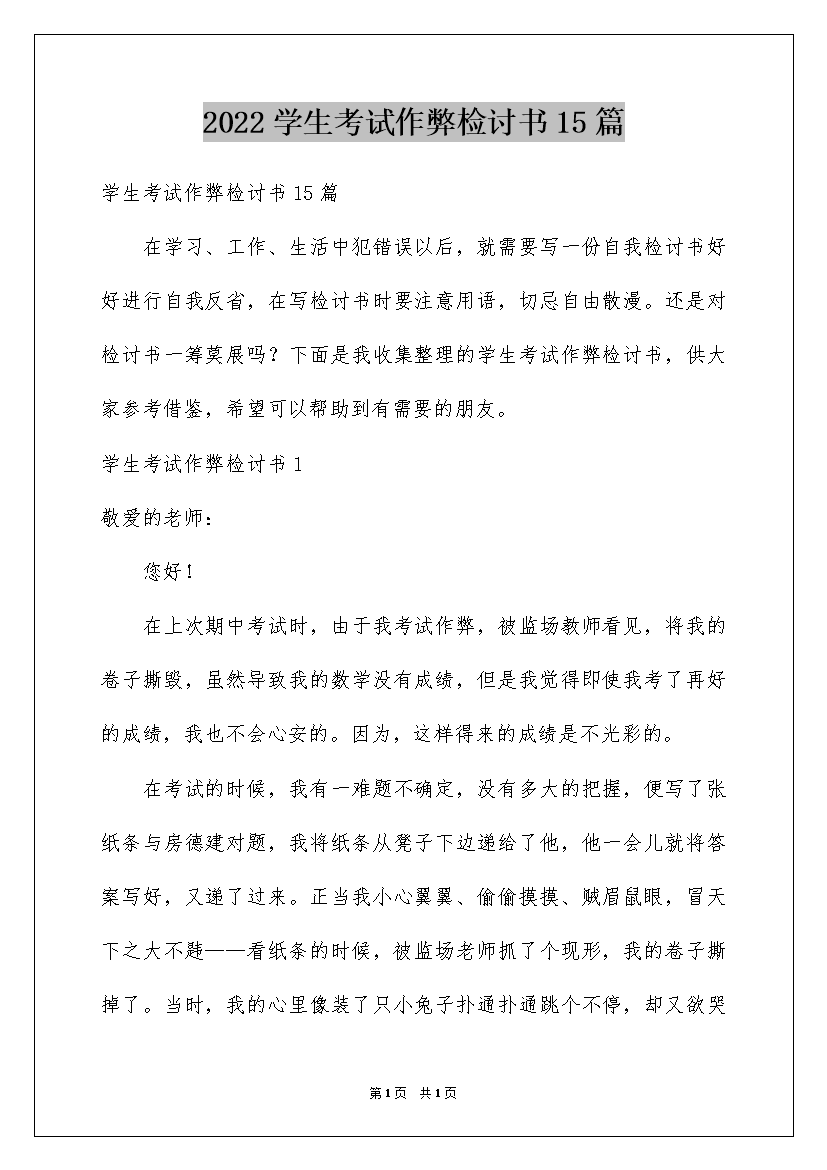 2022学生考试作弊检讨书15篇

学生考试作弊检讨书15篇

在学习、工作、生活中犯错误以后，就需要写一份自我检讨书好好进行自我反省，在写检讨书时要注意用语，切忌自由散漫。还是对检讨书一筹莫展吗？下面是我收集整理的学生考试作弊检讨书，供大家参考借鉴，希望可以帮助到有需要的朋友。

学生考试作弊检讨书1

敬爱的老师：

您好！

在上次期中考试时，由于我考试作弊，被监场教师看见，将我的卷子撕毁，虽然导致我的数学没有成绩，但是我觉得即使我考了再好的成绩，我也不会心安的。因为，这样得来的成绩是不光彩的。

在考试的时候，我有一难题不确定，没有多大的把握，便写了张纸条与房德建对题，我将纸条从凳子下边递给了他，他一会儿就将答案写好，又递了过来。正当我小心翼翼、偷偷摸摸、贼眉鼠眼，冒天下之大不韪——看纸条的时候，被监场老师抓了个现形，我的卷子撕掉了。当时，我的心里像装了只小兔子扑通扑通跳个不停，却又欲哭

第1页 共1页